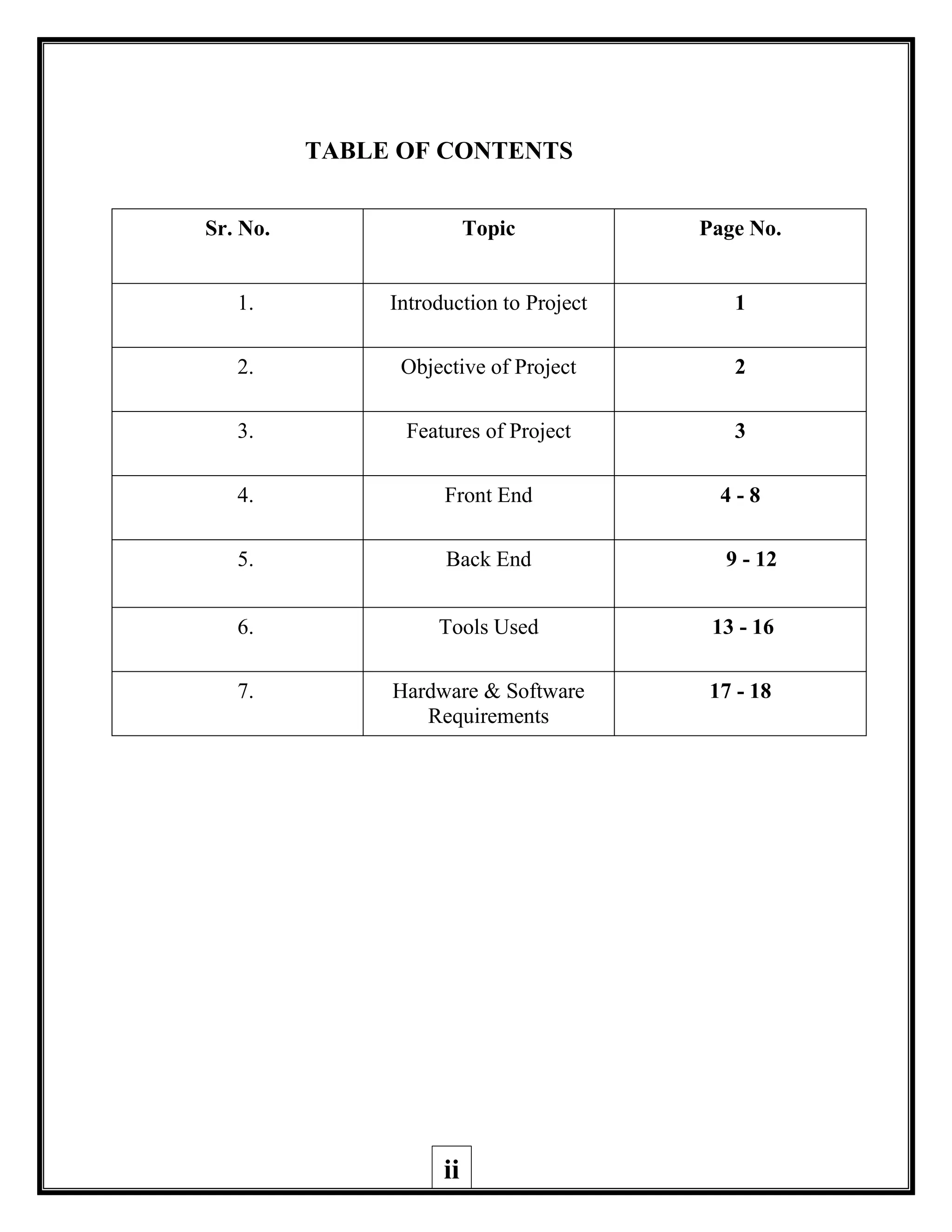 TABLE OF CONTENTS

| Sr. No. | Topic | Page No. |
|---|---|---|
| 1. | Introduction to Project | 1 |
| 2. | Objective of Project | 2 |
| 3. | Features of Project | 3 |
| 4. | Front End | 4 - 8 |
| 5. | Back End | 9 - 12 |
| 6. | Tools Used | 13 - 16 |
| 7. | Hardware & Software Requirements | 17 - 18 |

ii